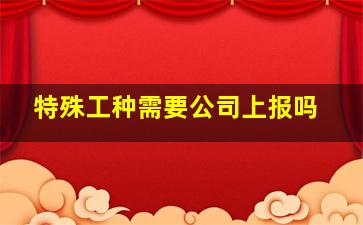 特殊工种需要公司上报吗